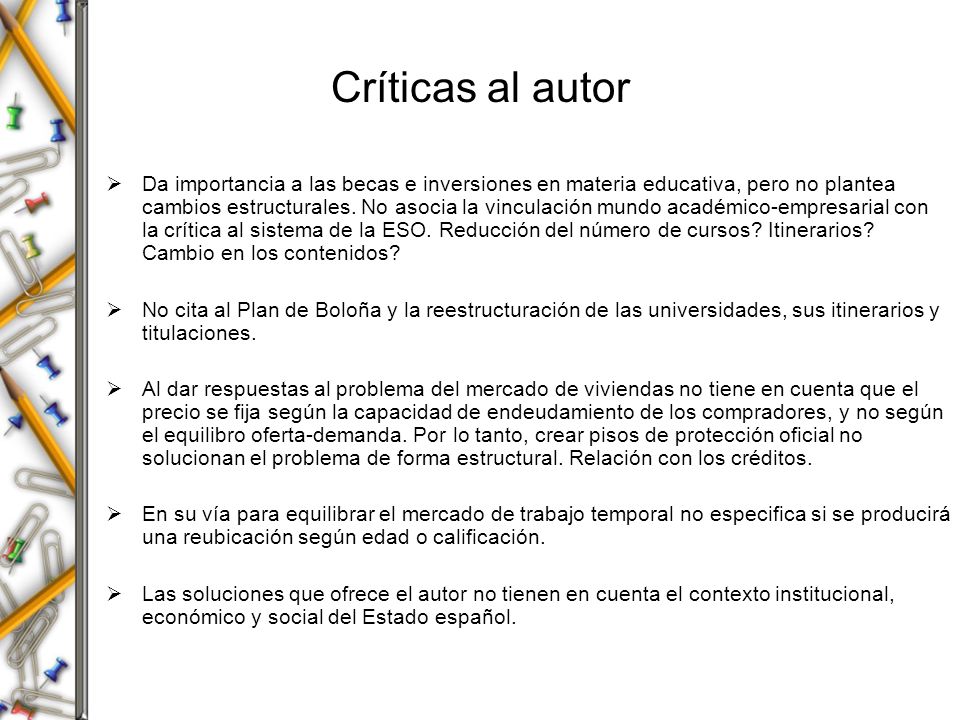 Críticas al autor

➢ Da importancia a las becas e inversiones en materia educativa, pero no plantea cambios estructurales. No asocia la vinculación mundo académico-empresarial con la crítica al sistema de la ESO. Reducción del número de cursos? Itinerarios? Cambio en los contenidos?

➢ No cita al Plan de Boloña y la reestructuración de las universidades, sus itinerarios y titulaciones.

➢ Al dar respuestas al problema del mercado de viviendas no tiene en cuenta que el precio se fija según la capacidad de endeudamiento de los compradores, y no según el equilibro oferta-demanda. Por lo tanto, crear pisos de protección oficial no solucionan el problema de forma estructural. Relación con los créditos.

➢ En su vía para equilibrar el mercado de trabajo temporal no especifica si se producirá una reubicación según edad o calificación.

➢ Las soluciones que ofrece el autor no tienen en cuenta el contexto institucional, económico y social del Estado español.